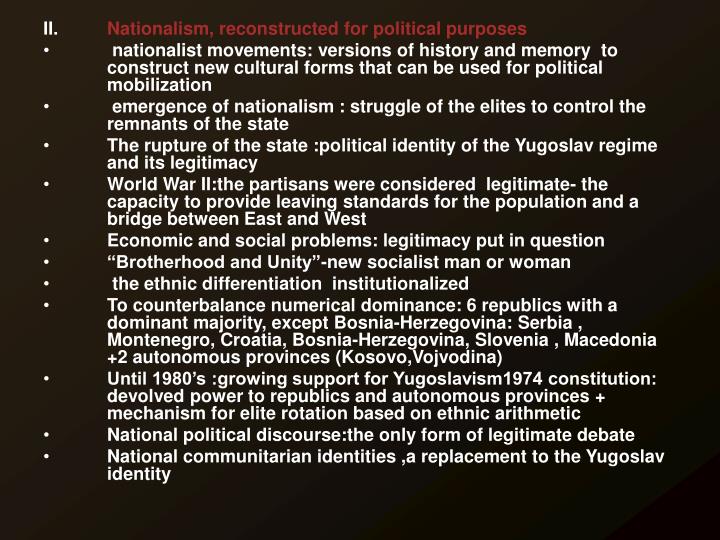 II. Nationalism, reconstructed for political purposes

• nationalist movements: versions of history and memory to construct new cultural forms that can be used for political mobilization
• emergence of nationalism : struggle of the elites to control the remnants of the state
• The rupture of the state :political identity of the Yugoslav regime and its legitimacy
• World War II:the partisans were considered legitimate- the capacity to provide leaving standards for the population and a bridge between East and West
• Economic and social problems: legitimacy put in question
• “Brotherhood and Unity”-new socialist man or woman
• the ethnic differentiation institutionalized
• To counterbalance numerical dominance: 6 republics with a dominant majority, except Bosnia-Herzegovina: Serbia , Montenegro, Croatia, Bosnia-Herzegovina, Slovenia , Macedonia +2 autonomous provinces (Kosovo,Vojvodina)
• Until 1980’s :growing support for Yugoslavism1974 constitution: devolved power to republics and autonomous provinces + mechanism for elite rotation based on ethnic arithmetic
• National political discourse:the only form of legitimate debate
• National communitarian identities ,a replacement to the Yugoslav identity